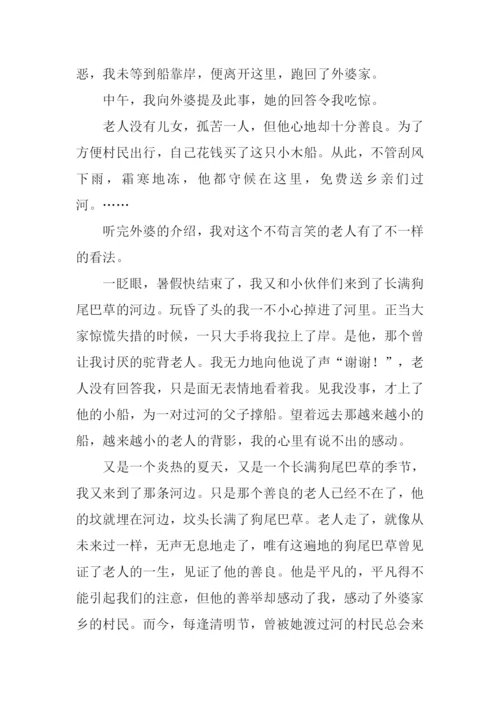 恶，我未等到船靠岸，便离开这里，跑回了外婆家。

中午，我向外婆提及此事，她的回答令我吃惊。

老人没有儿女，孤苦一人，但他心地却十分善良。为了方便村民出行，自己花钱买了这只小木船。从此，不管刮风下雨，霜寒地冻，他都守候在这里，免费送乡亲们过河。……

听完外婆的介绍，我对这个不苟言笑的老人有了不一样的看法。

一眨眼，暑假快结束了，我又和小伙伴们来到了长满狗尾巴草的河边。玩昏了头的我一不小心掉进了河里。正当大家惊慌失措的时候，一只大手将我拉上了岸。是他，那个曾让我讨厌的驼背老人。我无力地向他说了声“谢谢！”，老人没有回答我，只是面无表情地看着我。见我没事，才上了他的小船，为一对过河的父子撑船。望着远去那越来越小的船，越来越小的老人的背影，我的心里有说不出的感动。

又是一个炎热的夏天，又是一个长满狗尾巴草的季节，我又来到了那条河边。只是那个善良的老人已经不在了，他的坟就埋在河边，坟头长满了狗尾巴草。老人走了，就像从未来过一样，无声无息地走了，唯有这遍地的狗尾巴草曾见证了老人的一生，见证了他的善良。他是平凡的，平凡得不能引起我们的注意，但他的善举却感动了我，感动了外婆家乡的村民。而今，每逢清明节，曾被她渡过河的村民总会来